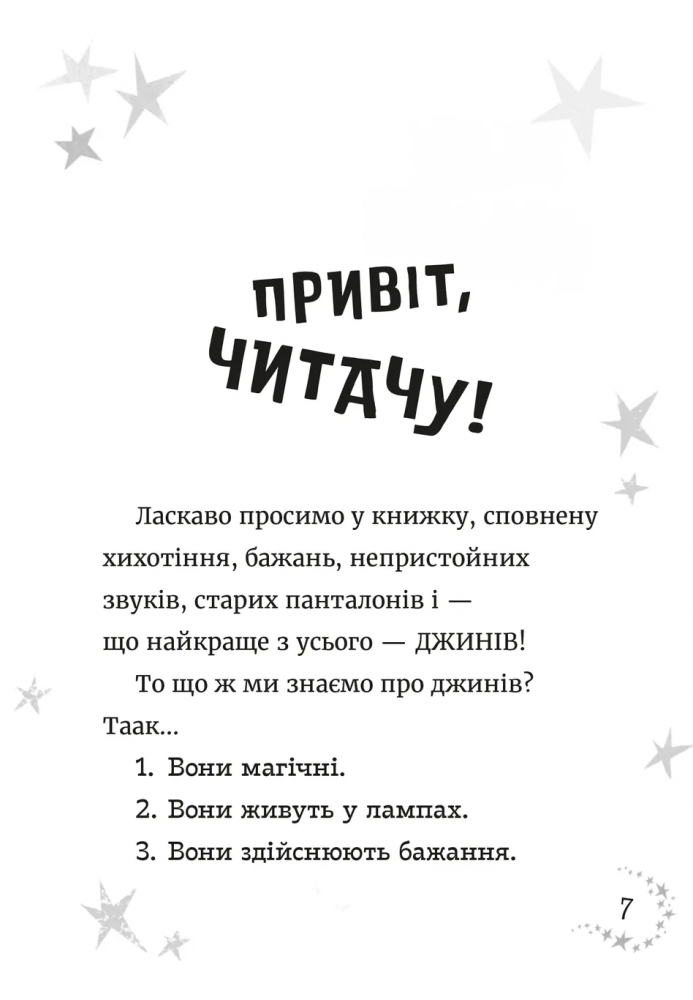 ПРИВІТ, ЧИТАЧУ!

Ласкаво просимо у книжку, сповнену хихотіння, бажань, непристойних звуків, старих панталонів і — що найкраще з усього — ДЖИНІВ!

То що ж ми знаємо про джинів? Таак...

1. Вони магічні.
2. Вони живуть у лампах.
3. Вони здійснюють бажання.

7